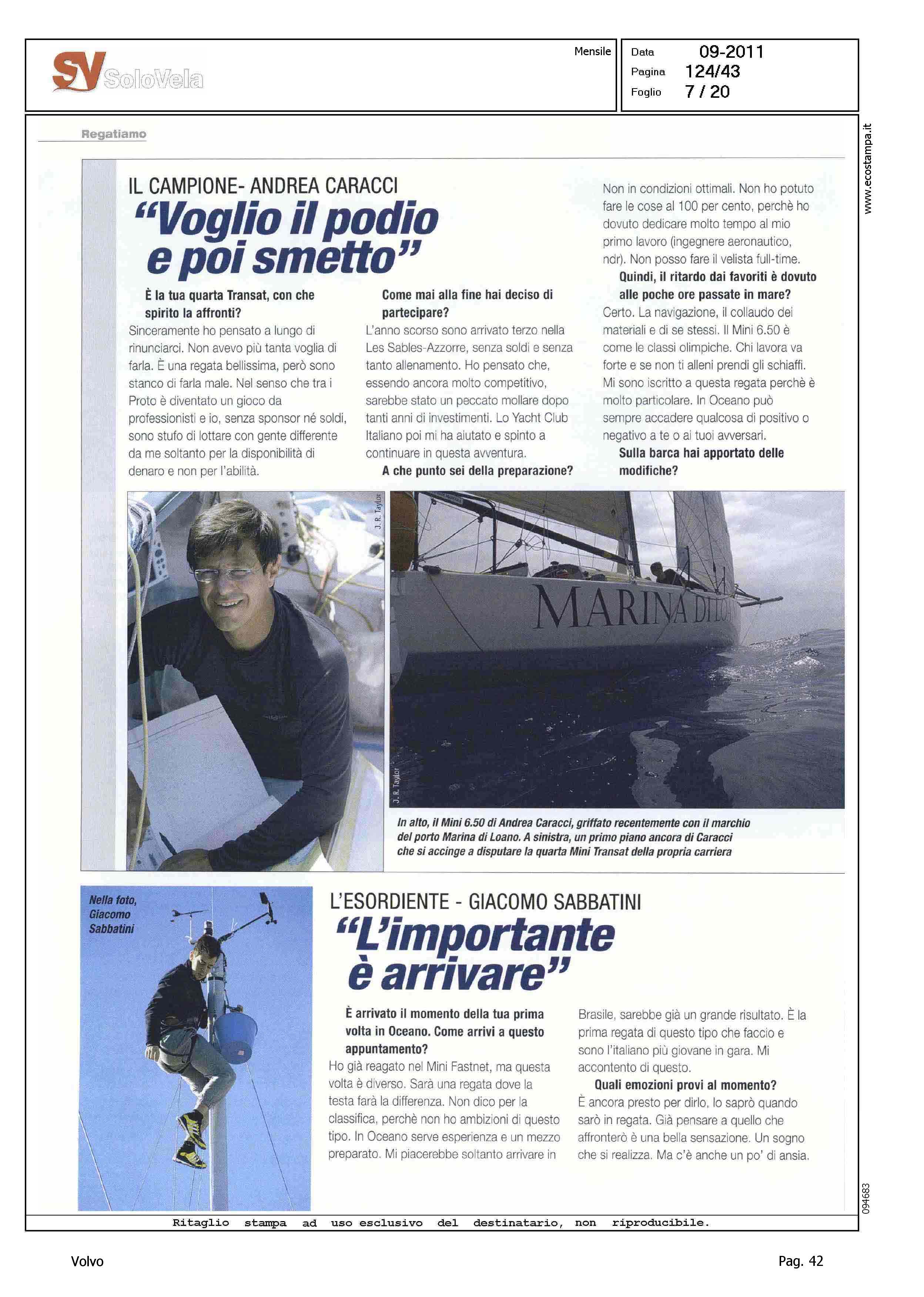 SV SoloVela

Mensile

Data 09-2011
Pagina 124/43
Foglio 7 / 20

www.ecostampa.it

Regatiamo

IL CAMPIONE- ANDREA CARACCI
"Voglio il podio e poi smetto"

È la tua quarta Transat, con che spirito la affronti?
Sinceramente ho pensato a lungo di rinunciarci. Non avevo più tanta voglia di farla. È una regata bellissima, però sono stanco di farla male. Nel senso che tra i Proto è diventato un gioco da professionisti e io, senza sponsor né soldi, sono stufo di lottare con gente differente da me soltanto per la disponibilità di denaro e non per l'abilità.

Come mai alla fine hai deciso di partecipare?
L'anno scorso sono arrivato terzo nella Les Sables-Azzorre, senza soldi e senza tanto allenamento. Ho pensato che, essendo ancora molto competitivo, sarebbe stato un peccato mollare dopo tanti anni di investimenti. Lo Yacht Club Italiano poi mi ha aiutato e spinto a continuare in questa avventura.
A che punto sei della preparazione?
Non in condizioni ottimali. Non ho potuto fare le cose al 100 per cento, perchè ho dovuto dedicare molto tempo al mio primo lavoro (ingegnere aeronautico, ndr). Non posso fare il velista full-time.
Quindi, il ritardo dai favoriti è dovuto alle poche ore passate in mare?
Certo. La navigazione, il collaudo dei materiali e di se stessi. Il Mini 6.50 è come le classi olimpiche. Chi lavora va forte e se non ti alleni prendi gli schiaffi. Mi sono iscritto a questa regata perchè è molto particolare. In Oceano può sempre accadere qualcosa di positivo o negativo a te o ai tuoi avversari.
Sulla barca hai apportato delle modifiche?

J. R. Taylor

MARINA DI LO

J. R. Taylor

In alto, il Mini 6.50 di Andrea Caracci, griffato recentemente con il marchio del porto Marina di Loano. A sinistra, un primo piano ancora di Caracci che si accinge a disputare la quarta Mini Transat della propria carriera

Nella foto, Giacomo Sabbatini

L'ESORDIENTE - GIACOMO SABBATINI
"L'importante è arrivare"

È arrivato il momento della tua prima volta in Oceano. Come arrivi a questo appuntamento?
Ho già reagato nel Mini Fastnet, ma questa volta è diverso. Sarà una regata dove la testa farà la differenza. Non dico per la classifica, perchè non ho ambizioni di questo tipo. In Oceano serve esperienza e un mezzo preparato. Mi piacerebbe soltanto arrivare in Brasile, sarebbe già un grande risultato. È la prima regata di questo tipo che faccio e sono l'italiano più giovane in gara. Mi accontento di questo.
Quali emozioni provi al momento?
È ancora presto per dirlo, lo saprò quando sarò in regata. Già pensare a quello che affronterò è una bella sensazione. Un sogno che si realizza. Ma c'è anche un po' di ansia.

094683

Ritaglio stampa ad uso esclusivo del destinatario, non riproducibile.

Volvo

Pag. 42